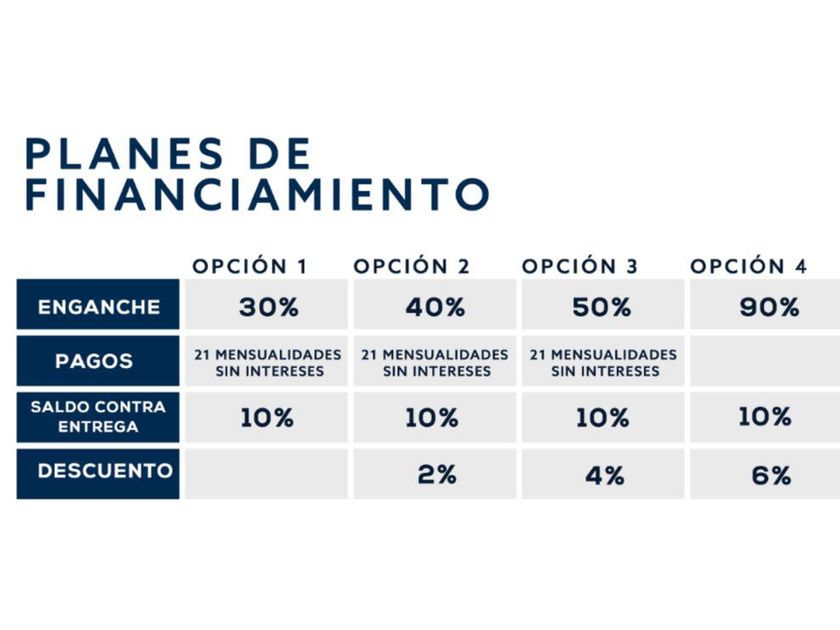 PLANES DE FINANCIAMIENTO

| | OPCIÓN 1 | OPCIÓN 2 | OPCIÓN 3 | OPCIÓN 4 |
|---|---|---|---|---|
| ENGANCHE | 30% | 40% | 50% | 90% |
| PAGOS | 21 MENSUALIDADES SIN INTERESES | 21 MENSUALIDADES SIN INTERESES | 21 MENSUALIDADES SIN INTERESES | |
| SALDO CONTRA ENTREGA | 10% | 10% | 10% | 10% |
| DESCUENTO | | 2% | 4% | 6% |